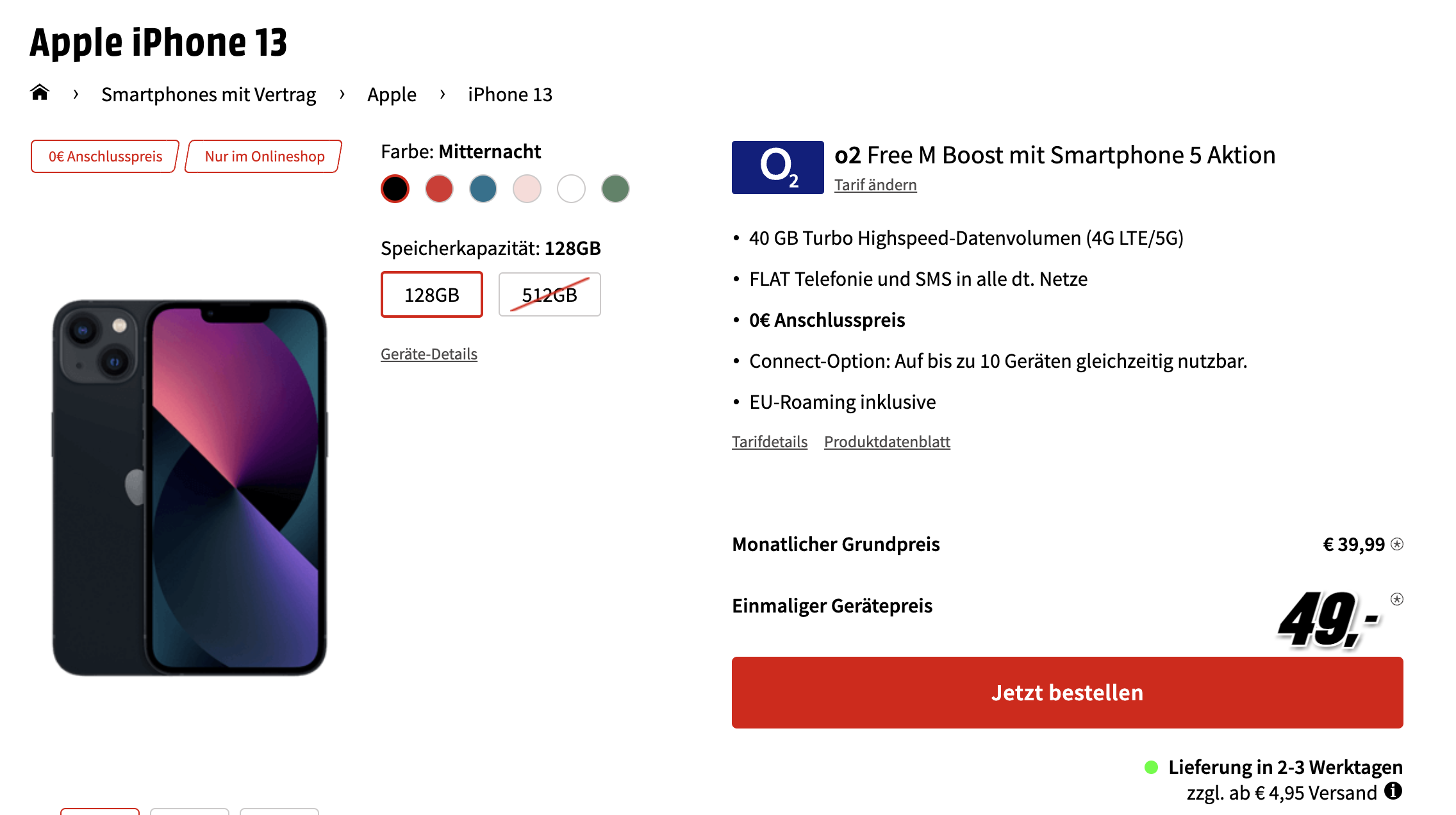 Apple iPhone 13

› Smartphones mit Vertrag › Apple › iPhone 13

0€ Anschlusspreis

Nur im Onlineshop

Farbe: Mitternacht

Speicherkapazität: 128GB

128GB

512GB

Geräte-Details

$O_2$

o2 Free M Boost mit Smartphone 5 Aktion

Tarif ändern

• 40 GB Turbo Highspeed-Datenvolumen (4G LTE/5G)
• FLAT Telefonie und SMS in alle dt. Netze
• 0€ Anschlusspreis
• Connect-Option: Auf bis zu 10 Geräten gleichzeitig nutzbar.
• EU-Roaming inklusive

Tarifdetails Produktdatenblatt

Monatlicher Grundpreis € 39,99

Einmaliger Gerätepreis 49,-

Jetzt bestellen

Lieferung in 2-3 Werktagen
zzgl. ab € 4,95 Versand